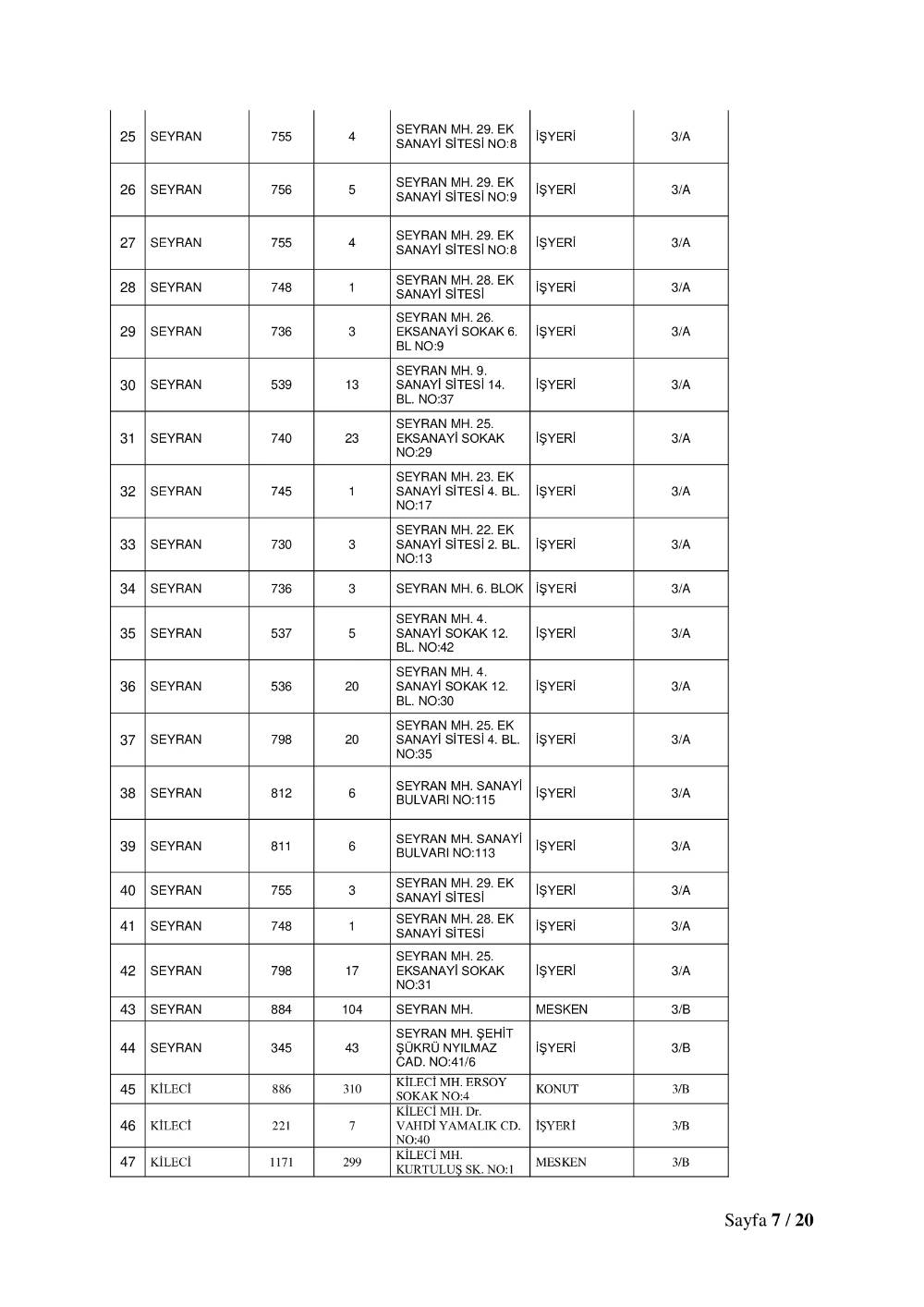 | 25 | SEYRAN | 755 | 4 | SEYRAN MH. 29. EK SANAYİ SİTESİ NO:8 | İŞYERİ | 3/A |
|---|---|---|---|---|---|---|
| 26 | SEYRAN | 756 | 5 | SEYRAN MH. 29. EK SANAYİ SİTESİ NO:9 | İŞYERİ | 3/A |
| 27 | SEYRAN | 755 | 4 | SEYRAN MH. 29. EK SANAYİ SİTESİ NO:8 | İŞYERİ | 3/A |
| 28 | SEYRAN | 748 | 1 | SEYRAN MH. 28. EK SANAYİ SİTESİ | İŞYERİ | 3/A |
| 29 | SEYRAN | 736 | 3 | SEYRAN MH. 26. EKSANAYİ SOKAK 6. BL NO:9 | İŞYERİ | 3/A |
| 30 | SEYRAN | 539 | 13 | SEYRAN MH. 9. SANAYİ SİTESİ 14. BL. NO:37 | İŞYERİ | 3/A |
| 31 | SEYRAN | 740 | 23 | SEYRAN MH. 25. EKSANAYİ SOKAK NO:29 | İŞYERİ | 3/A |
| 32 | SEYRAN | 745 | 1 | SEYRAN MH. 23. EK SANAYİ SİTESİ 4. BL. NO:17 | İŞYERİ | 3/A |
| 33 | SEYRAN | 730 | 3 | SEYRAN MH. 22. EK SANAYİ SİTESİ 2. BL. NO:13 | İŞYERİ | 3/A |
| 34 | SEYRAN | 736 | 3 | SEYRAN MH. 6. BLOK | İŞYERİ | 3/A |
| 35 | SEYRAN | 537 | 5 | SEYRAN MH. 4. SANAYİ SOKAK 12. BL. NO:42 | İŞYERİ | 3/A |
| 36 | SEYRAN | 536 | 20 | SEYRAN MH. 4. SANAYİ SOKAK 12. BL. NO:30 | İŞYERİ | 3/A |
| 37 | SEYRAN | 798 | 20 | SEYRAN MH. 25. EK SANAYİ SİTESİ 4. BL. NO:35 | İŞYERİ | 3/A |
| 38 | SEYRAN | 812 | 6 | SEYRAN MH. SANAYİ BULVARI NO:115 | İŞYERİ | 3/A |
| 39 | SEYRAN | 811 | 6 | SEYRAN MH. SANAYİ BULVARI NO:113 | İŞYERİ | 3/A |
| 40 | SEYRAN | 755 | 3 | SEYRAN MH. 29. EK SANAYİ SİTESİ | İŞYERİ | 3/A |
| 41 | SEYRAN | 748 | 1 | SEYRAN MH. 28. EK SANAYİ SİTESİ | İŞYERİ | 3/A |
| 42 | SEYRAN | 798 | 17 | SEYRAN MH. 25. EKSANAYİ SOKAK NO:31 | İŞYERİ | 3/A |
| 43 | SEYRAN | 884 | 104 | SEYRAN MH. | MESKEN | 3/B |
| 44 | SEYRAN | 345 | 43 | SEYRAN MH. ŞEHİT ŞÜKRÜ NYILMAZ CAD. NO:41/6 | İŞYERİ | 3/B |
| 45 | KİLECİ | 886 | 310 | KİLECİ MH. ERSOY SOKAK NO:4 | KONUT | 3/B |
| 46 | KİLECİ | 221 | 7 | KİLECİ MH. Dr. VAHDİ YAMALIK CD. NO:40 | İŞYERİ | 3/B |
| 47 | KİLECİ | 1171 | 299 | KİLECİ MH. KURTULUŞ SK. NO:1 | MESKEN | 3/B |

Sayfa 7 / 20